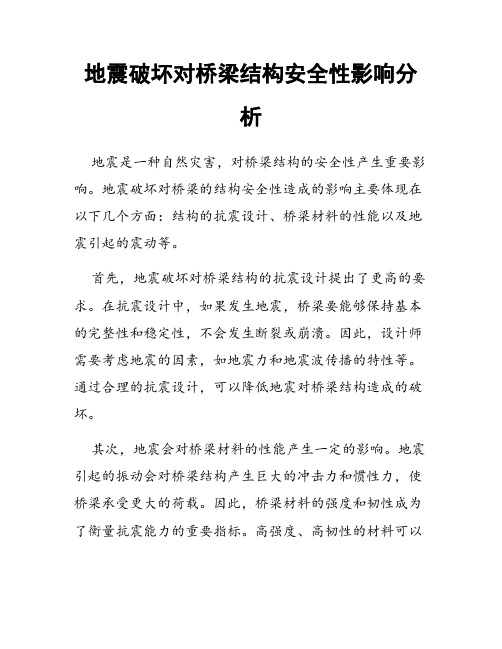 地震破坏对桥梁结构安全性影响分析

地震是一种自然灾害，对桥梁结构的安全性产生重要影响。地震破坏对桥梁的结构安全性造成的影响主要体现在以下几个方面：结构的抗震设计、桥梁材料的性能以及地震引起的震动等。

首先，地震破坏对桥梁结构的抗震设计提出了更高的要求。在抗震设计中，如果发生地震，桥梁要能够保持基本的完整性和稳定性，不会发生断裂或崩溃。因此，设计师需要考虑地震的因素，如地震力和地震波传播的特性等。通过合理的抗震设计，可以降低地震对桥梁结构造成的破坏。

其次，地震会对桥梁材料的性能产生一定的影响。地震引起的振动会对桥梁结构产生巨大的冲击力和惯性力，使桥梁承受更大的荷载。因此，桥梁材料的强度和韧性成为了衡量抗震能力的重要指标。高强度、高韧性的材料可以